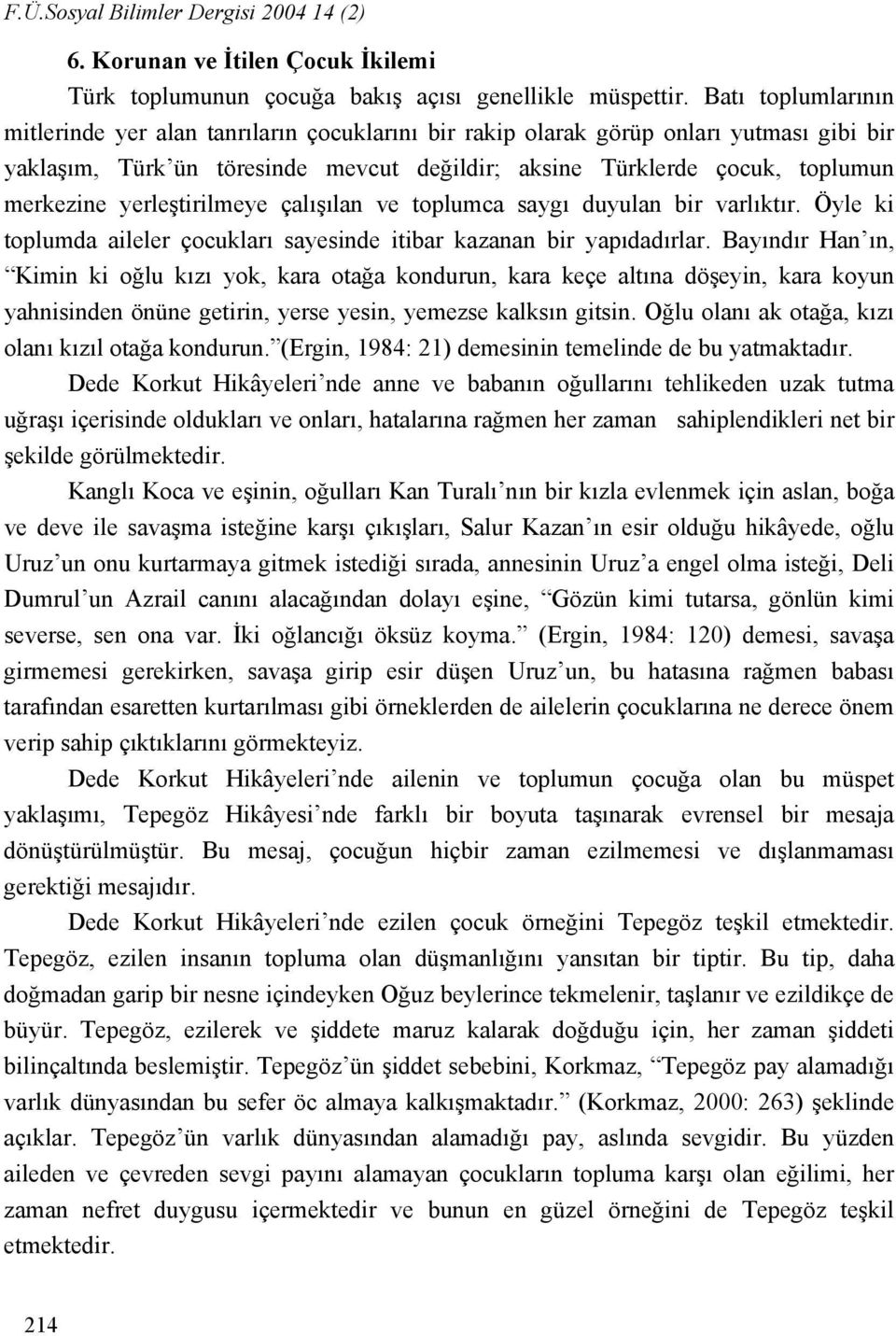 F.Ü.Sosyal Bilimler Dergisi 2004 14 (2)

6. Korunan ve İtilen Çocuk İkilemi

Türk toplumunun çocuğa bakış açısı genellikle müspettir. Batı toplumlarının mitlerinde yer alan tanrıların çocuklarını bir rakip olarak görüp onları yutması gibi bir yaklaşım, Türk ün töresinde mevcut değildir; aksine Türklerde çocuk, toplumun merkezine yerleştirilmeye çalışılan ve toplumca saygı duyulan bir varlıktır. Öyle ki toplumda aileler çocukları sayesinde itibar kazanan bir yapıdadırlar. Bayındır Han ın, Kimin ki oğlu kızı yok, kara otağa kondurun, kara keçe altına döşeyin, kara koyun yahnisinden önüne getirin, yerse yesin, yemezse kalksın gitsin. Oğlu olanı ak otağa, kızı olanı kızıl otağa kondurun. (Ergin, 1984: 21) demesinin temelinde de bu yatmaktadır.

Dede Korkut Hikâyeleri nde anne ve babanın oğullarını tehlikeden uzak tutma uğraşı içerisinde oldukları ve onları, hatalarına rağmen her zaman sahiplendikleri net bir şekilde görülmektedir.

Kanglı Koca ve eşinin, oğulları Kan Turalı nın bir kızla evlenmek için aslan, boğa ve deve ile savaşma isteğine karşı çıkışları, Salur Kazan ın esir olduğu hikâyede, oğlu Uruz un onu kurtarmaya gitmek istediği sırada, annesinin Uruz a engel olma isteği, Deli Dumrul un Azrail canını alacağından dolayı eşine, Gözün kimi tutarsa, gönlün kimi severse, sen ona var. İki oğlancığı öksüz koyma. (Ergin, 1984: 120) demesi, savaşa girmemesi gerekirken, savaşa girip esir düşen Uruz un, bu hatasına rağmen babası tarafından esaretten kurtarılması gibi örneklerden de ailelerin çocuklarına ne derece önem verip sahip çıktıklarını görmekteyiz.

Dede Korkut Hikâyeleri nde ailenin ve toplumun çocuğa olan bu müspet yaklaşımı, Tepegöz Hikâyesi nde farklı bir boyuta taşınarak evrensel bir mesaja dönüştürülmüştür. Bu mesaj, çocuğun hiçbir zaman ezilmemesi ve dışlanmaması gerektiği mesajıdır.

Dede Korkut Hikâyeleri nde ezilen çocuk örneğini Tepegöz teşkil etmektedir. Tepegöz, ezilen insanın topluma olan düşmanlığını yansıtan bir tiptir. Bu tip, daha doğmadan garip bir nesne içindeyken Oğuz beylerince tekmelenir, taşlanır ve ezildikçe de büyür. Tepegöz, ezilerek ve şiddete maruz kalarak doğduğu için, her zaman şiddeti bilinçaltında beslemiştir. Tepegöz ün şiddet sebebini, Korkmaz, Tepegöz pay alamadığı varlık dünyasından bu sefer öc almaya kalkışmaktadır. (Korkmaz, 2000: 263) şeklinde açıklar. Tepegöz ün varlık dünyasından alamadığı pay, aslında sevgidir. Bu yüzden aileden ve çevreden sevgi payını alamayan çocukların topluma karşı olan eğilimi, her zaman nefret duygusu içermektedir ve bunun en güzel örneğini de Tepegöz teşkil etmektedir.

214